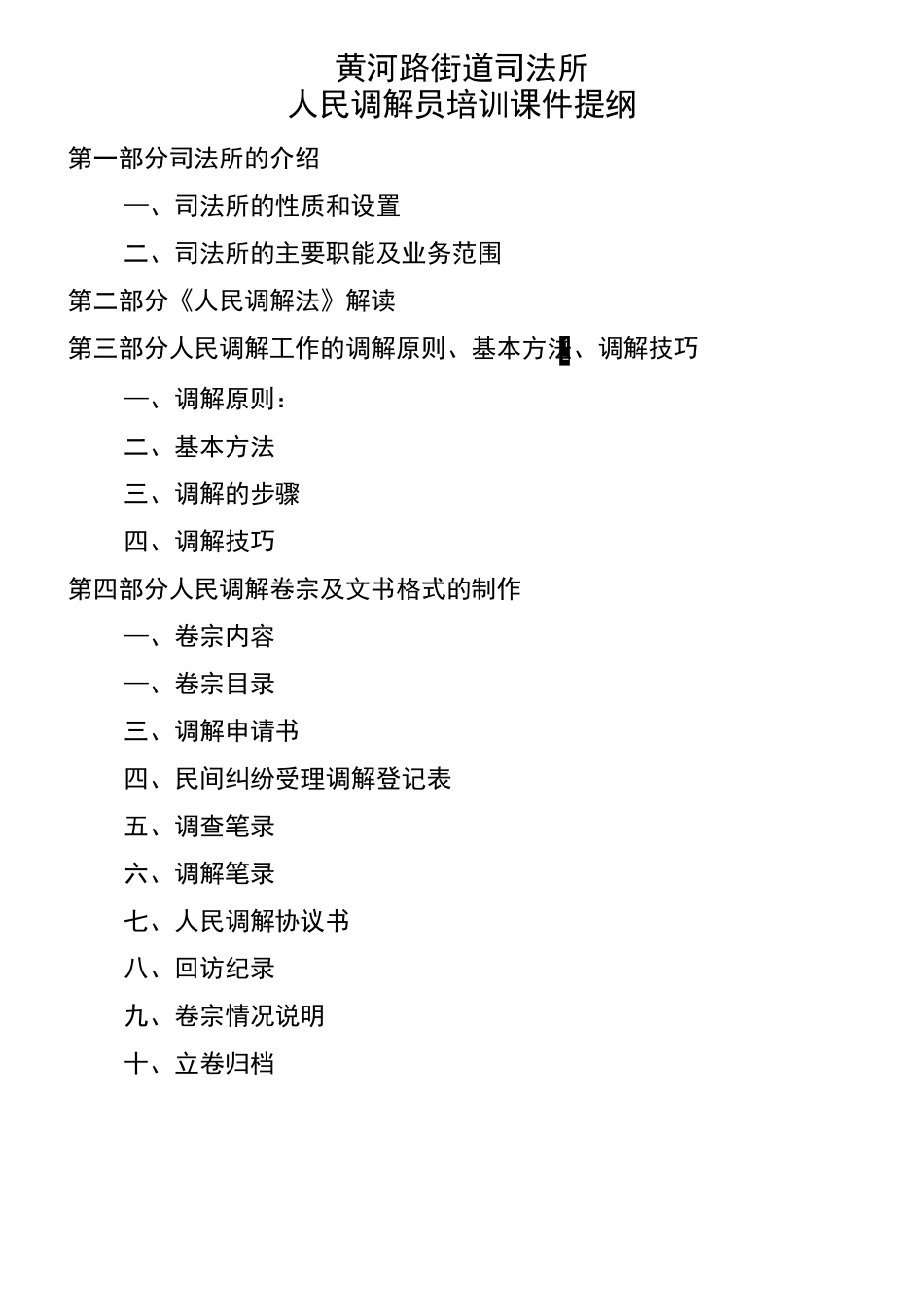 黄河路街道司法所
人民调解员培训课件提纲

第一部分司法所的介绍

一、司法所的性质和设置

二、司法所的主要职能及业务范围

第二部分《人民调解法》解读

第三部分人民调解工作的调解原则、基本方法、调解技巧

一、调解原则：

二、基本方法

三、调解的步骤

四、调解技巧

第四部分人民调解卷宗及文书格式的制作

一、卷宗内容

一、卷宗目录

三、调解申请书

四、民间纠纷受理调解登记表

五、调查笔录

六、调解笔录

七、人民调解协议书

八、回访纪录

九、卷宗情况说明

十、立卷归档